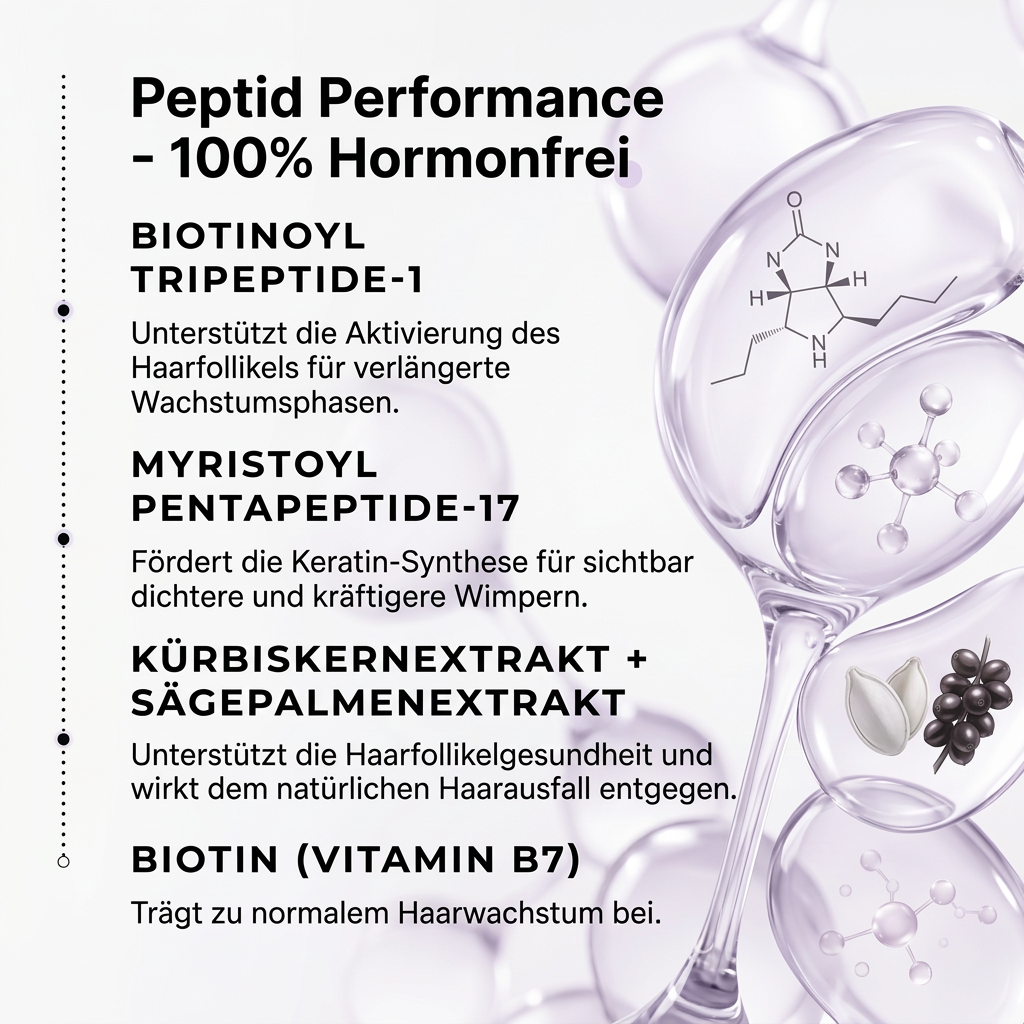 Peptid Performance - 100% Hormonfrei

BIOTINOYL TRIPEPTIDE-1

Unterstützt die Aktivierung des Haarfollikels für verlängerte Wachstumsphasen.

MYRISTOYL PENTAPEPTIDE-17

Fördert die Keratin-Synthese für sichtbar dichtere und kräftigere Wimpern.

KÜRBISKERNEXTRAKT + SÄGEPALMENEXTRAKT

Unterstützt die Haarfollikelgesundheit und wirkt dem natürlichen Haarausfall entgegen.

BIOTIN (VITAMIN B7)

Trägt zu normalem Haarwachstum bei.

O
N
N
H
H
N
H